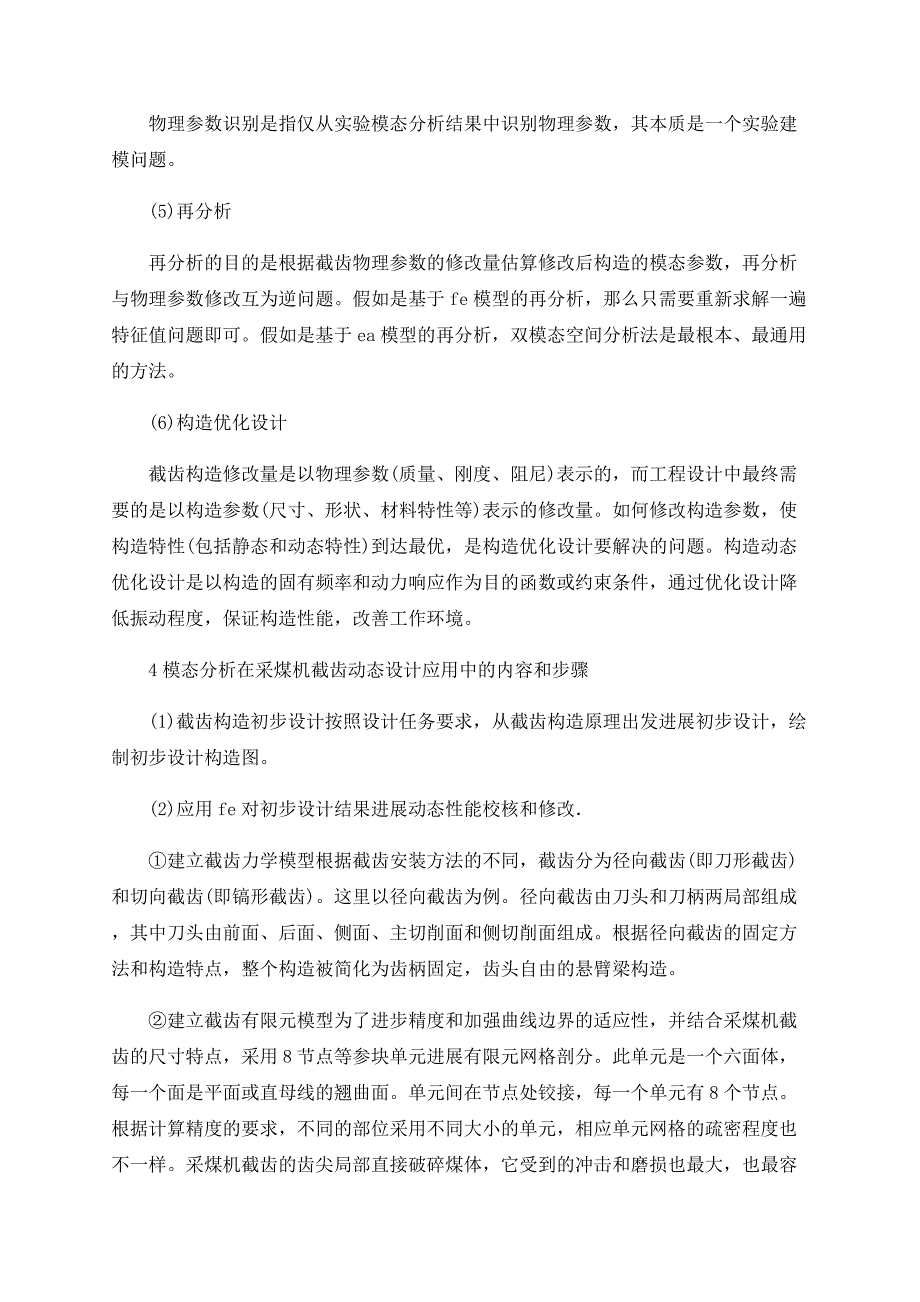 物理参数识别是指仅从实验模态分析结果中识别物理参数，其本质是一个实验建模问题。

(5)再分析

再分析的目的是根据截齿物理参数的修改量估算修改后构造的模态参数，再分析与物理参数修改互为逆问题。假如是基于 fe 模型的再分析，那么只需要重新求解一遍特征值问题即可。假如是基于 ea 模型的再分析，双模态空间分析法是最根本、最通用的方法。

(6)构造优化设计

截齿构造修改量是以物理参数(质量、刚度、阻尼)表示的，而工程设计中最终需要的是以构造参数(尺寸、形状、材料特性等)表示的修改量。如何修改构造参数，使构造特性(包括静态和动态特性)到达最优，是构造优化设计要解决的问题。构造动态优化设计是以构造的固有频率和动力响应作为目的函数或约束条件，通过优化设计降低振动程度，保证构造性能，改善工作环境。

4 模态分析在采煤机截齿动态设计应用中的内容和步骤

(1)截齿构造初步设计按照设计任务要求，从截齿构造原理出发进展初步设计，绘制初步设计构造图。

(2)应用 fe 对初步设计结果进展动态性能校核和修改.

①建立截齿力学模型根据截齿安装方法的不同，截齿分为径向截齿(即刀形截齿)和切向截齿(即镐形截齿)。这里以径向截齿为例。径向截齿由刀头和刀柄两局部组成，其中刀头由前面、后面、侧面、主切削面和侧切削面组成。根据径向截齿的固定方法和构造特点，整个构造被简化为齿柄固定，齿头自由的悬臂梁构造。

②建立截齿有限元模型为了进步精度和加强曲线边界的适应性，并结合采煤机截齿的尺寸特点，采用 8 节点等参块单元进展有限元网格剖分。此单元是一个六面体，每一个面是平面或直母线的翘曲面。单元间在节点处铰接，每一个单元有 8 个节点。根据计算精度的要求，不同的部位采用不同大小的单元，相应单元网格的疏密程度也不一样。采煤机截齿的齿尖局部直接破碎煤体，它受到的冲击和磨损也最大，也最容